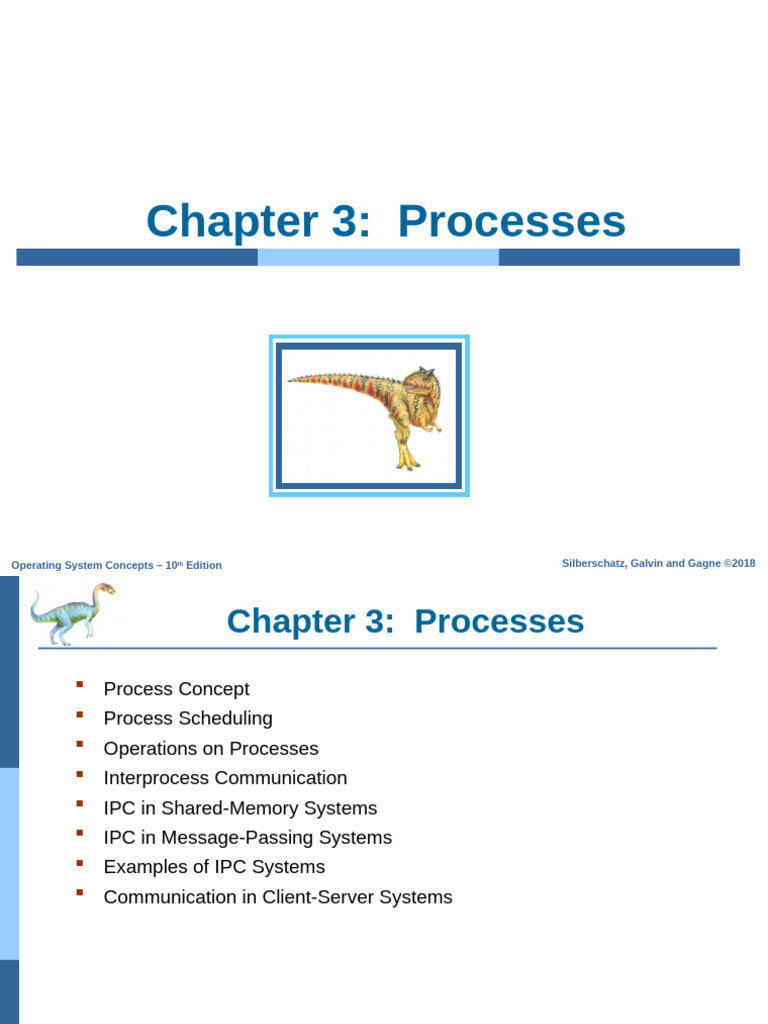 Chapter 3: Processes

Operating System Concepts – 10$^{th}$ Edition

Silberschatz, Galvin and Gagne ©2018

Chapter 3: Processes

- Process Concept
- Process Scheduling
- Operations on Processes
- Interprocess Communication
- IPC in Shared-Memory Systems
- IPC in Message-Passing Systems
- Examples of IPC Systems
- Communication in Client-Server Systems